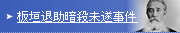 板垣退助暗殺未遂事件